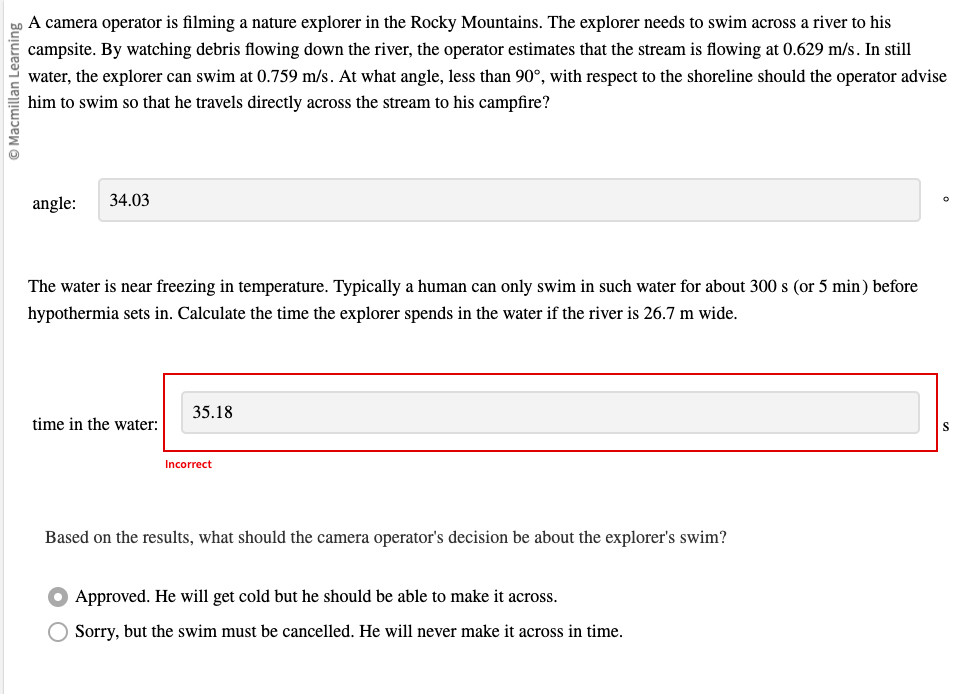 © Macmillan Learning

A camera operator is filming a nature explorer in the Rocky Mountains. The explorer needs to swim across a river to his campsite. By watching debris flowing down the river, the operator estimates that the stream is flowing at 0.629 m/s. In still water, the explorer can swim at 0.759 m/s. At what angle, less than 90°, with respect to the shoreline should the operator advise him to swim so that he travels directly across the stream to his campfire?

angle: 34.03 °

The water is near freezing in temperature. Typically a human can only swim in such water for about 300 s (or 5 min) before hypothermia sets in. Calculate the time the explorer spends in the water if the river is 26.7 m wide.

time in the water: 35.18 s

Incorrect

Based on the results, what should the camera operator's decision be about the explorer's swim?

Approved. He will get cold but he should be able to make it across.

Sorry, but the swim must be cancelled. He will never make it across in time.